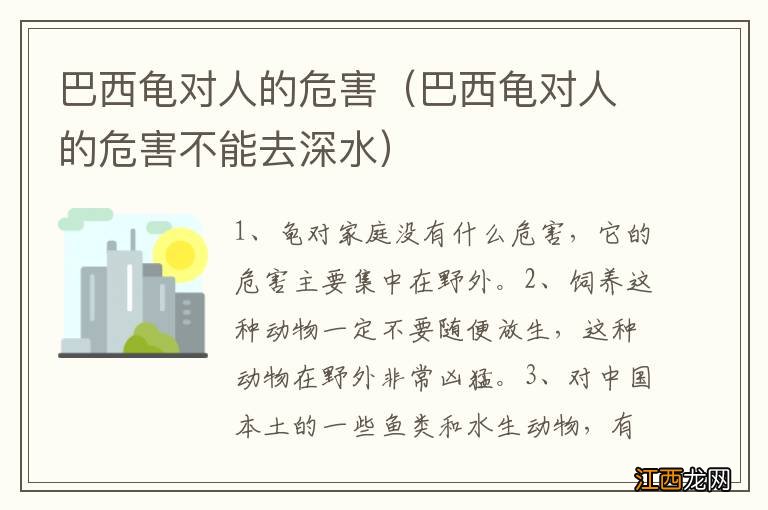 巴西龟对人的危害（巴西龟对人的危害不能去深水）

1、龟对家庭没有什么危害，它的危害主要集中在野外。2、饲养这种动物一定不要随便放生，这种动物在野外非常凶猛。3、对中国本土的一些鱼类和水生动物，有

江西龙网